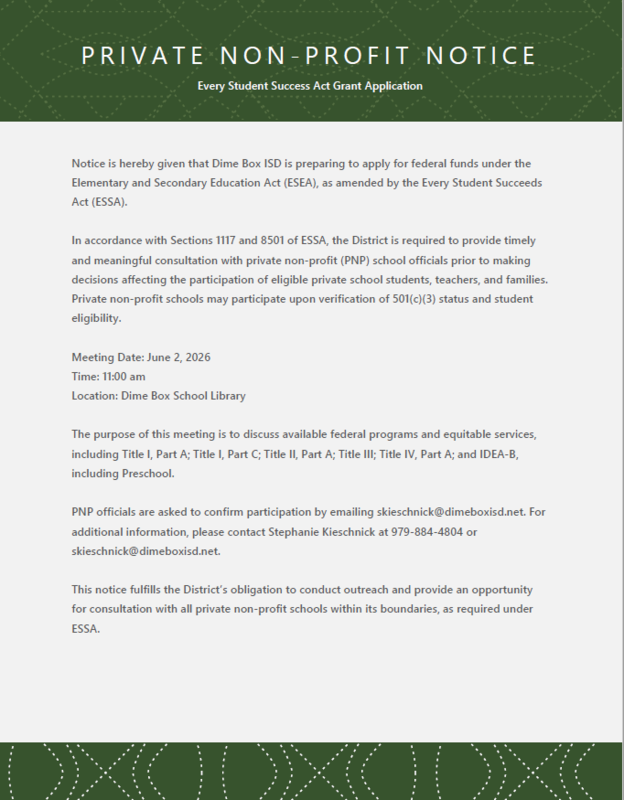 PRIVATE NON-PROFIT NOTICE

Every Student Success Act Grant Application

Notice is hereby given that Dime Box ISD is preparing to apply for federal funds under the Elementary and Secondary Education Act (ESEA), as amended by the Every Student Succeeds Act (ESSA).

In accordance with Sections 1117 and 8501 of ESSA, the District is required to provide timely and meaningful consultation with private non-profit (PNP) school officials prior to making decisions affecting the participation of eligible private school students, teachers, and families. Private non-profit schools may participate upon verification of 501(c)(3) status and student eligibility.

Meeting Date: June 2, 2026
Time: 11:00 am
Location: Dime Box School Library

The purpose of this meeting is to discuss available federal programs and equitable services, including Title I, Part A; Title I, Part C; Title II, Part A; Title III; Title IV, Part A; and IDEA-B, including Preschool.

PNP officials are asked to confirm participation by emailing skieschnick@dimeboxisd.net. For additional information, please contact Stephanie Kieschnick at 979-884-4804 or skieschnick@dimeboxisd.net.

This notice fulfills the District's obligation to conduct outreach and provide an opportunity for consultation with all private non-profit schools within its boundaries, as required under ESSA.